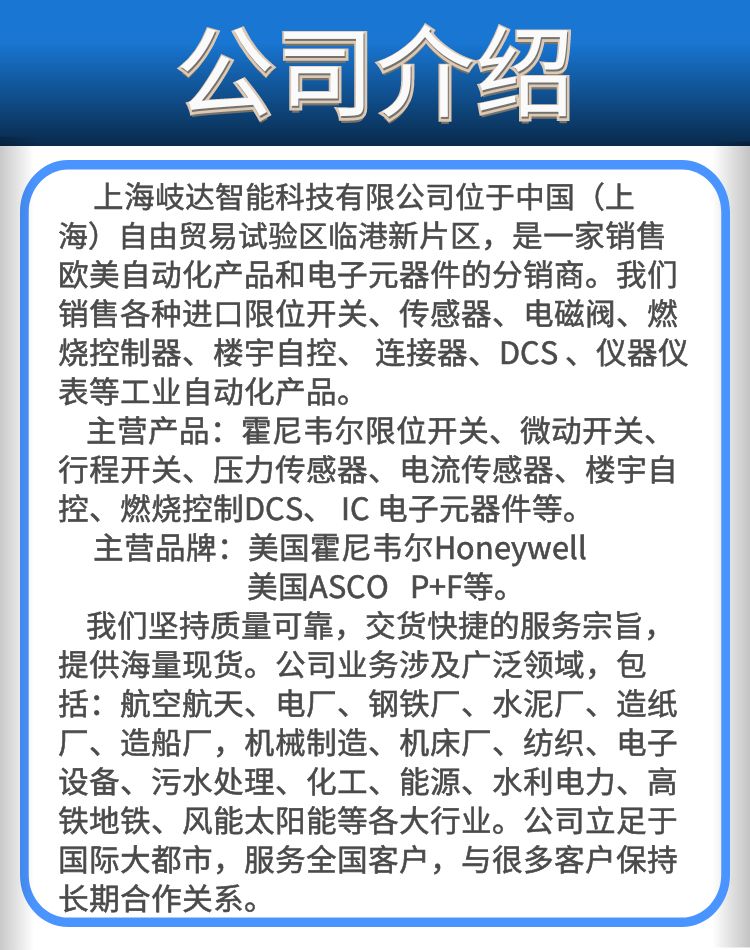 公司介绍

上海岐达智能科技有限公司位于中国（上海）自由贸易试验区临港新片区，是一家销售欧美自动化产品和电子元器件的分销商。我们销售各种进口限位开关、传感器、电磁阀、燃烧控制器、楼宇自控、 连接器、DCS 、仪器仪表等工业自动化产品。

主营产品：霍尼韦尔限位开关、微动开关、行程开关、压力传感器、电流传感器、楼宇自控、燃烧控制DCS、 IC 电子元器件等。

主营品牌：美国霍尼韦尔Honeywell
美国ASCO P+F等。

我们坚持质量可靠，交货快捷的服务宗旨，提供海量现货。公司业务涉及广泛领域，包括：航空航天、电厂、钢铁厂、水泥厂、造纸厂、造船厂，机械制造、机床厂、纺织、电子设备、污水处理、化工、能源、水利电力、高铁地铁、风能太阳能等各大行业。公司立足于国际大都市，服务全国客户，与很多客户保持长期合作关系。